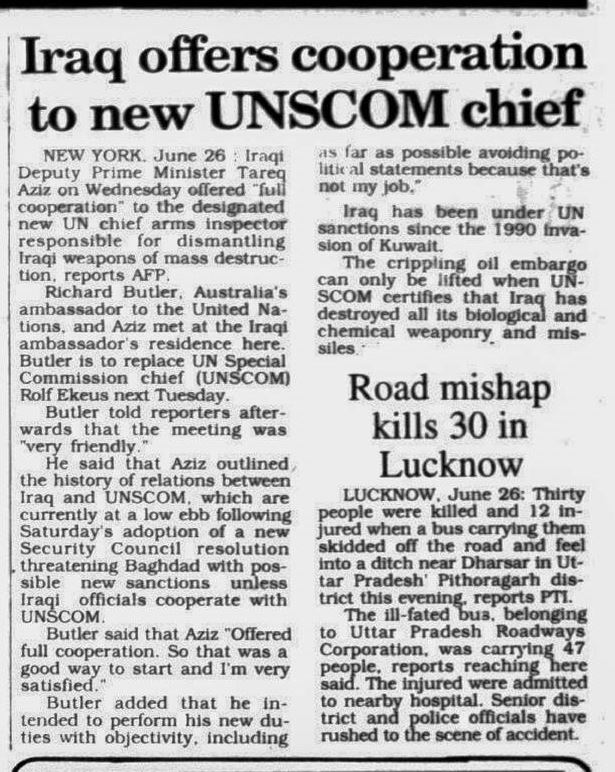 Iraq offers cooperation to new UNSCOM chief

NEW YORK, June 26 : Iraqi Deputy Prime Minister Tareq Aziz on Wednesday offered "full cooperation" to the designated new UN chief arms inspector responsible for dismantling Iraqi weapons of mass destruction, reports AFP.

Richard Butler, Australia's ambassador to the United Nations, and Aziz met at the Iraqi ambassador's residence here. Butler is to replace UN Special Commission chief (UNSCOM) Rolf Ekeus next Tuesday.

Butler told reporters afterwards that the meeting was "very friendly."

He said that Aziz outlined the history of relations between Iraq and UNSCOM, which are currently at a low ebb following Saturday's adoption of a new Security Council resolution threatening Baghdad with possible new sanctions unless Iraqi officials cooperate with UNSCOM.

Butler said that Aziz "Offered full cooperation. So that was a good way to start and I'm very satisfied."

Butler added that he intended to perform his new duties with objectivity, including as far as possible avoiding political statements because that's not my job."

Iraq has been under UN sanctions since the 1990 invasion of Kuwait.

The crippling oil embargo can only be lifted when UNSCOM certifies that Iraq has destroyed all its biological and chemical weaponry and missiles.

Road mishap kills 30 in Lucknow

LUCKNOW, June 26: Thirty people were killed and 12 injured when a bus carrying them skidded off the road and feel into a ditch near Dharsar in Uttar Pradesh' Pithoragarh district this evening, reports PTI.

The ill-fated bus, belonging to Uttar Pradesh Roadways Corporation, was carrying 47 people, reports reaching here said. The injured were admitted to nearby hospital. Senior district and police officials have rushed to the scene of accident.